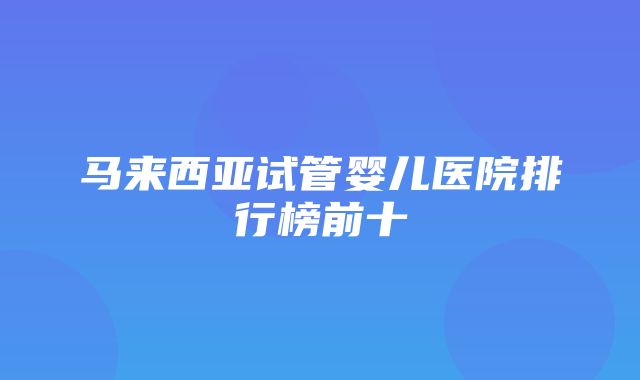 马来西亚试管婴儿医院排行榜前十